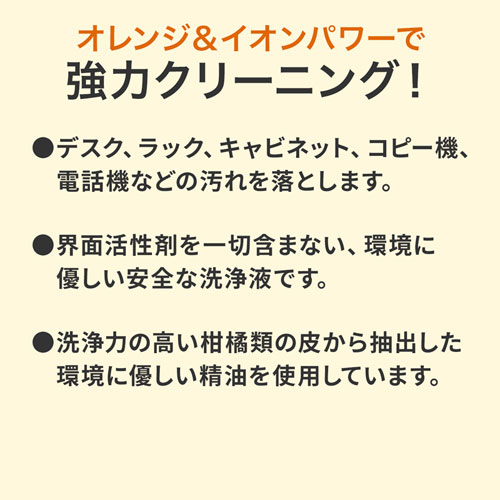 オレンジ＆イオンパワーで
強力クリーニング！

●デスク、ラック、キャビネット、コピー機、電話機などの汚れを落とします。

●界面活性剤を一切含まない、環境に優しい安全な洗浄液です。

●洗浄力の高い柑橘類の皮から抽出した環境に優しい精油を使用しています。